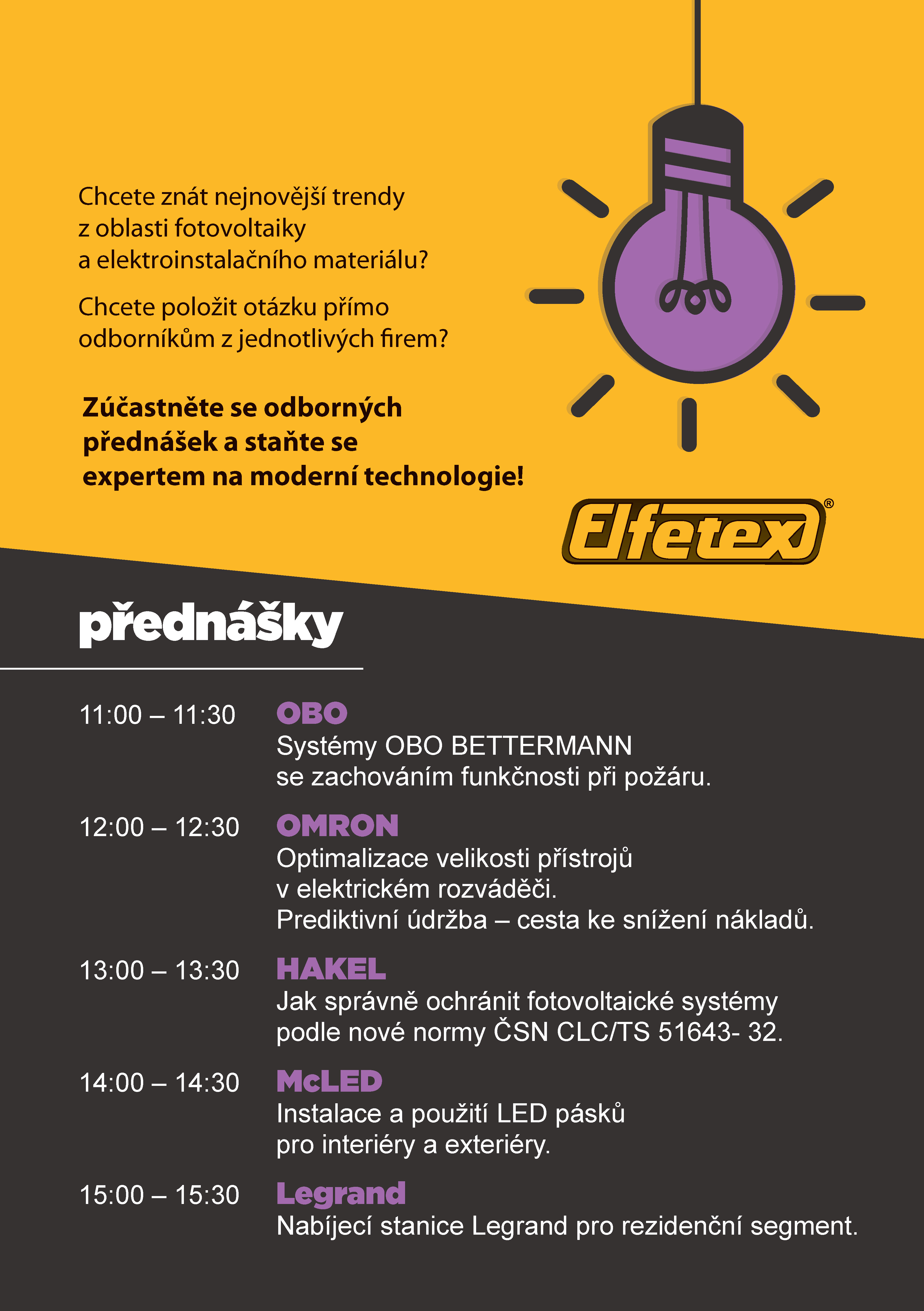 Chcete znát nejnovější trendy z oblasti fotovoltaiky a elektroinstalačního materiálu?

Chcete položit otázku přímo odborníkům z jednotlivých firem?

Zúčastněte se odborných přednášek a staňte se expertem na moderní technologie!

Elfetex®

přednášky

11:00 – 11:30 OBO
Systémy OBO BETTERMANN se zachováním funkčnosti při požáru.

12:00 – 12:30 OMRON
Optimalizace velikosti přístrojů v elektrickém rozváděči.
Prediktivní údržba – cesta ke snížení nákladů.

13:00 – 13:30 HAKEL
Jak správně ochránit fotovoltaické systémy podle nové normy ČSN CLC/TS 51643- 32.

14:00 – 14:30 McLED
Instalace a použití LED pásků pro interiéry a exteriéry.

15:00 – 15:30 Legrand
Nabíjecí stanice Legrand pro rezidenční segment.